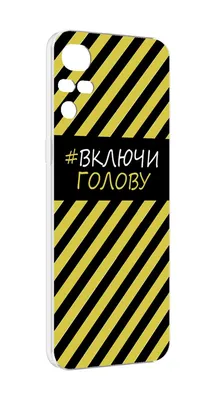 #ВКЛЮЧИ
ГОЛОВУ